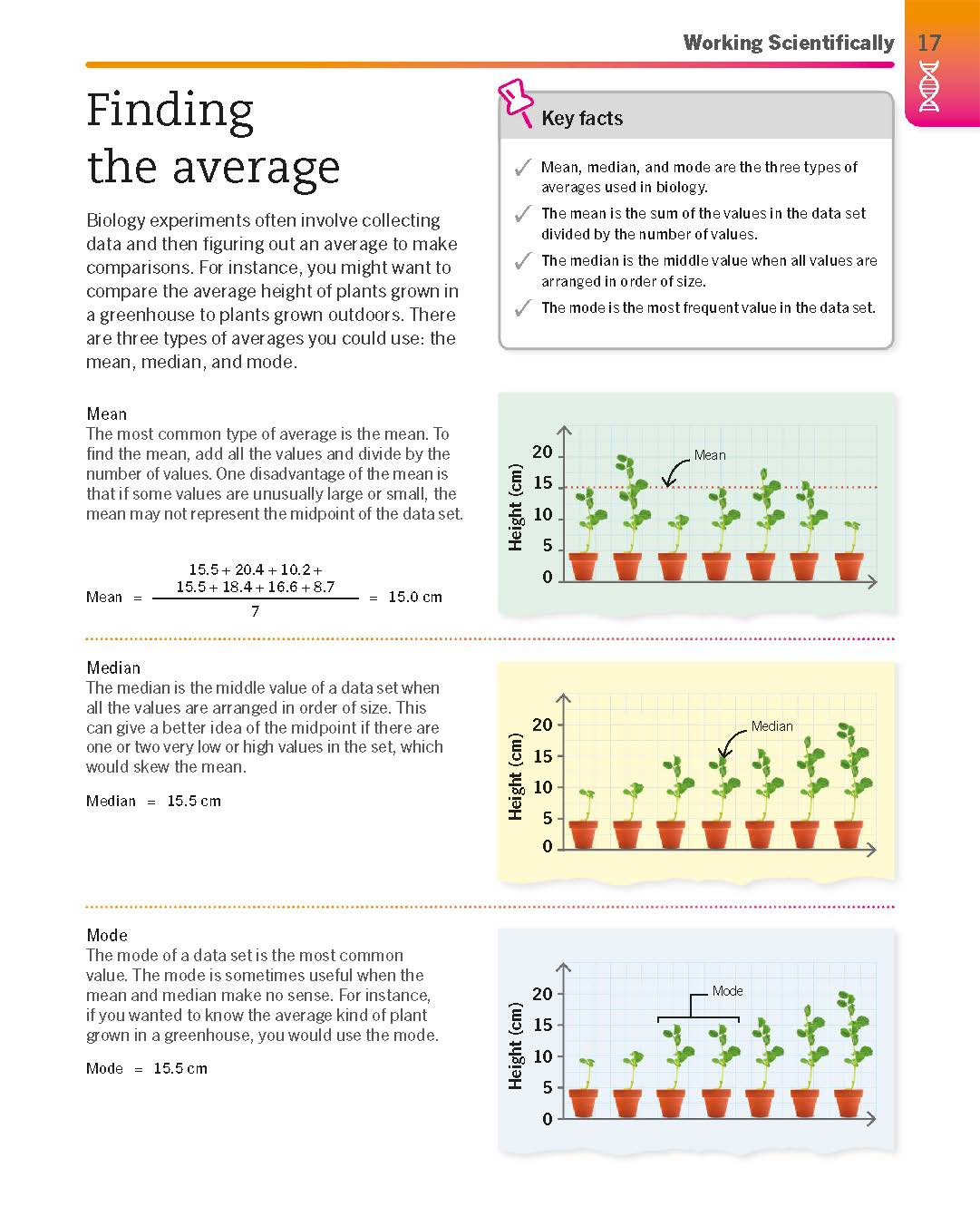 Working Scientifically 17

Finding the average

Biology experiments often involve collecting data and then figuring out an average to make comparisons. For instance, you might want to compare the average height of plants grown in a greenhouse to plants grown outdoors. There are three types of averages you could use: the mean, median, and mode.

Key facts

✓ Mean, median, and mode are the three types of averages used in biology.

✓ The mean is the sum of the values in the data set divided by the number of values.

✓ The median is the middle value when all values are arranged in order of size.

✓ The mode is the most frequent value in the data set.

Mean
The most common type of average is the mean. To find the mean, add all the values and divide by the number of values. One disadvantage of the mean is that if some values are unusually large or small, the mean may not represent the midpoint of the data set.

Mean $= \frac{15.5 + 20.4 + 10.2 + 15.5 + 18.4 + 16.6 + 8.7}{7} = 15.0$ cm

Height (cm)
20
15
10
5
0
Mean

Median
The median is the middle value of a data set when all the values are arranged in order of size. This can give a better idea of the midpoint if there are one or two very low or high values in the set, which would skew the mean.

Median = 15.5 cm

Height (cm)
20
15
10
5
0
Median

Mode
The mode of a data set is the most common value. The mode is sometimes useful when the mean and median make no sense. For instance, if you wanted to know the average kind of plant grown in a greenhouse, you would use the mode.

Mode = 15.5 cm

Height (cm)
20
15
10
5
0
Mode